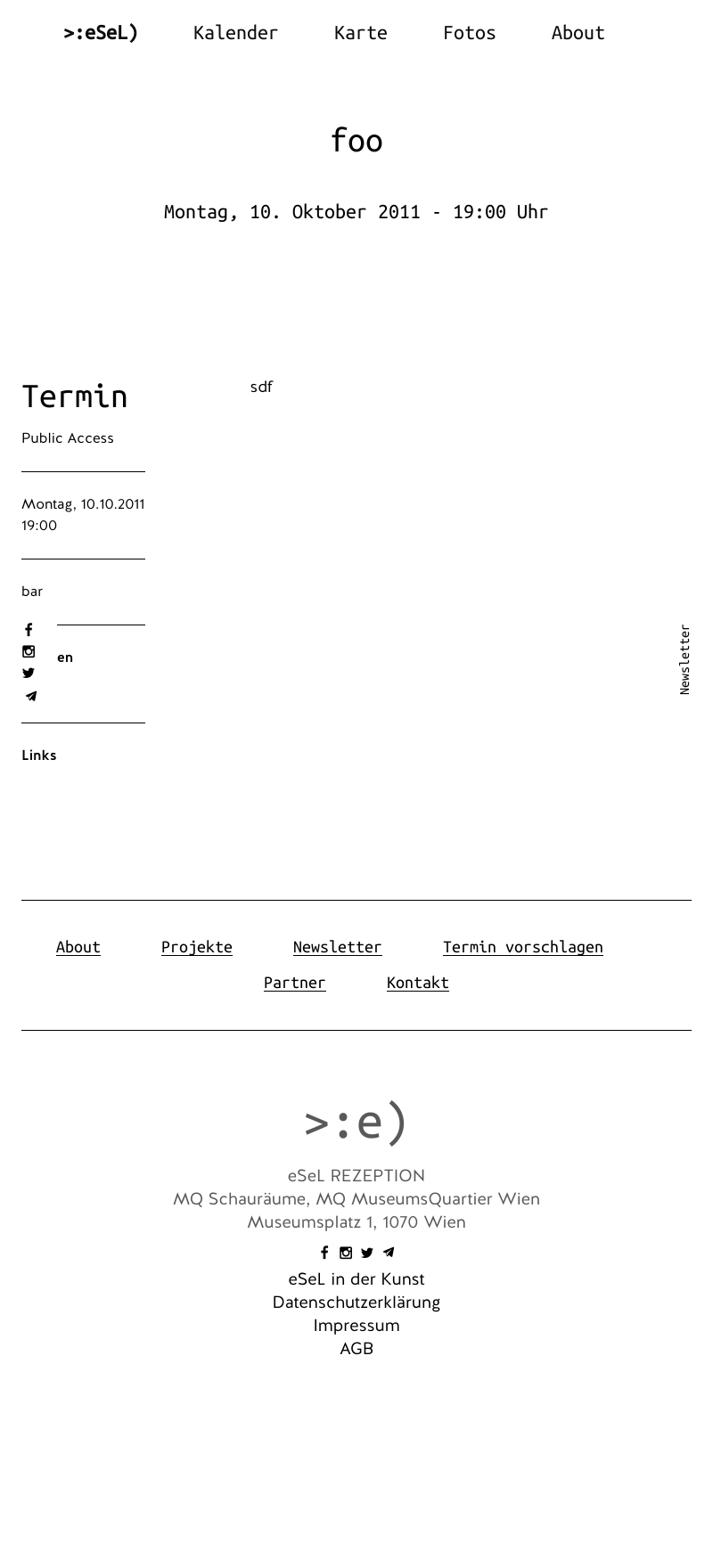 >:eSeL) Kalender Karte Fotos About

foo

Montag, 10. Oktober 2011 - 19:00 Uhr

Termin

Public Access

Montag, 10.10.2011
19:00

bar

en

Links

sdf

Newsletter

About Projekte Newsletter Termin vorschlagen
Partner Kontakt

>:e)

eSeL REZEPTION
MQ Schauräume, MQ MuseumsQuartier Wien
Museumsplatz 1, 1070 Wien

eSeL in der Kunst
Datenschutzerklärung
Impressum
AGB